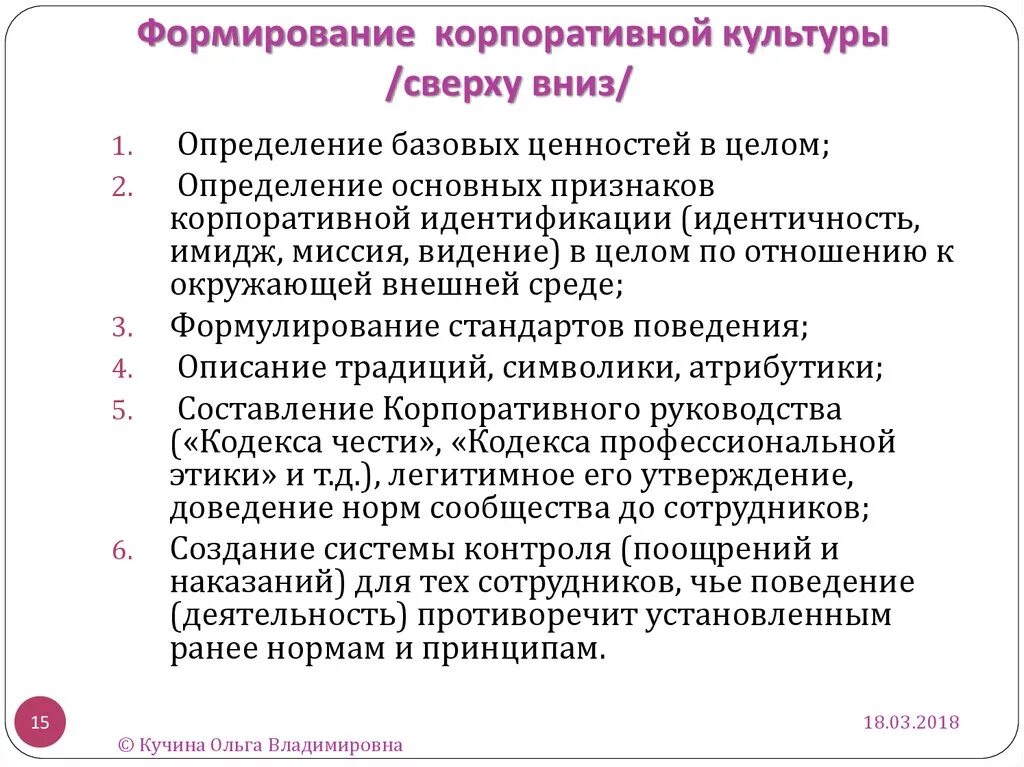 Формирование корпоративной культуры /сверху вниз/

1. Определение базовых ценностей в целом;
2. Определение основных признаков корпоративной идентификации (идентичность, имидж, миссия, видение) в целом по отношению к окружающей внешней среде;
3. Формулирование стандартов поведения;
4. Описание традиций, символики, атрибутики;
5. Составление Корпоративного руководства («Кодекса чести», «Кодекса профессиональной этики» и т.д.), легитимное его утверждение, доведение норм сообщества до сотрудников;
6. Создание системы контроля (поощрений и наказаний) для тех сотрудников, чье поведение (деятельность) противоречит установленным ранее нормам и принципам.

15

18.03.2018

© Кучина Ольга Владимировна